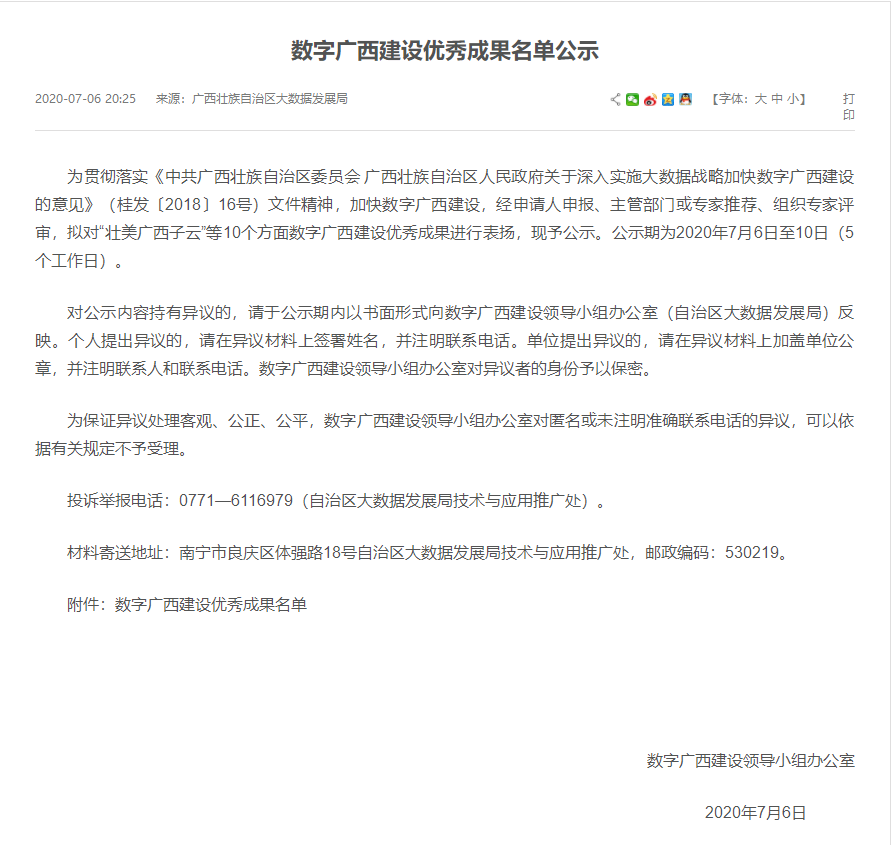 数字广西建设优秀成果名单公示

2020-07-06 20:25　来源：广西壮族自治区大数据发展局

【字体：大 中 小】　打印

为贯彻落实《中共广西壮族自治区委员会 广西壮族自治区人民政府关于深入实施大数据战略加快数字广西建设的意见》（桂发〔2018〕16号）文件精神，加快数字广西建设，经申请人申报、主管部门或专家推荐、组织专家评审，拟对“壮美广西子云”等10个方面数字广西建设优秀成果进行表扬，现予公示。公示期为2020年7月6日至10日（5个工作日）。

对公示内容持有异议的，请于公示期内以书面形式向数字广西建设领导小组办公室（自治区大数据发展局）反映。个人提出异议的，请在异议材料上签署姓名，并注明联系电话。单位提出异议的，请在异议材料上加盖单位公章，并注明联系人和联系电话。数字广西建设领导小组办公室对异议者的身份予以保密。

为保证异议处理客观、公正、公平，数字广西建设领导小组办公室对匿名或未注明准确联系电话的异议，可以依据有关规定不予受理。

投诉举报电话：0771—6116979（自治区大数据发展局技术与应用推广处）。

材料寄送地址：南宁市良庆区体强路18号自治区大数据发展局技术与应用推广处，邮政编码：530219。

附件：数字广西建设优秀成果名单

数字广西建设领导小组办公室

2020年7月6日